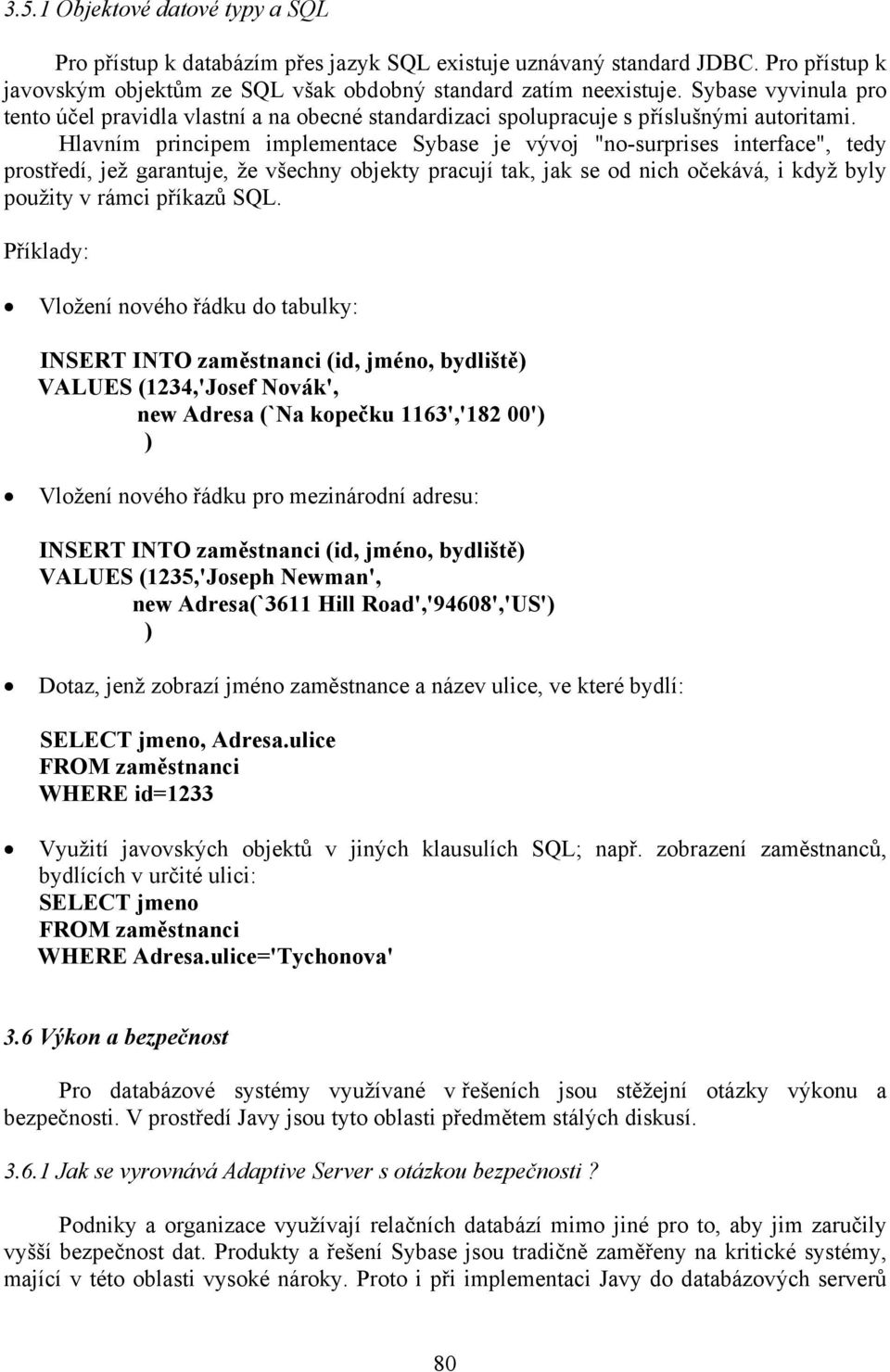 3.5.1 Objektové datové typy a SQL

Pro přístup k databázím přes jazyk SQL existuje uznávaný standard JDBC. Pro přístup k javovským objektům ze SQL však obdobný standard zatím neexistuje. Sybase vyvinula pro tento účel pravidla vlastní a na obecné standardizaci spolupracuje s příslušnými autoritami.

Hlavním principem implementace Sybase je vývoj "no-surprises interface", tedy prostředí, jež garantuje, že všechny objekty pracují tak, jak se od nich očekává, i když byly použity v rámci příkazů SQL.

Příklady:

• Vložení nového řádku do tabulky:

INSERT INTO zaměstnanci (id, jméno, bydliště)
VALUES (1234,'Josef Novák',
new Adresa (`Na kopečku 1163','182 00')
)

• Vložení nového řádku pro mezinárodní adresu:

INSERT INTO zaměstnanci (id, jméno, bydliště)
VALUES (1235,'Joseph Newman',
new Adresa(`3611 Hill Road','94608','US')
)

• Dotaz, jenž zobrazí jméno zaměstnance a název ulice, ve které bydlí:

SELECT jmeno, Adresa.ulice
FROM zaměstnanci
WHERE id=1233

• Využití javovských objektů v jiných klausulích SQL; např. zobrazení zaměstnanců, bydlících v určité ulici:
SELECT jmeno
FROM zaměstnanci
WHERE Adresa.ulice='Tychonova'

3.6 Výkon a bezpečnost

Pro databázové systémy využívané v řešeních jsou stěžejní otázky výkonu a bezpečnosti. V prostředí Javy jsou tyto oblasti předmětem stálých diskusí.

3.6.1 Jak se vyrovnává Adaptive Server s otázkou bezpečnosti ?

Podniky a organizace využívají relačních databází mimo jiné pro to, aby jim zaručily vyšší bezpečnost dat. Produkty a řešení Sybase jsou tradičně zaměřeny na kritické systémy, mající v této oblasti vysoké nároky. Proto i při implementaci Javy do databázových serverů

80